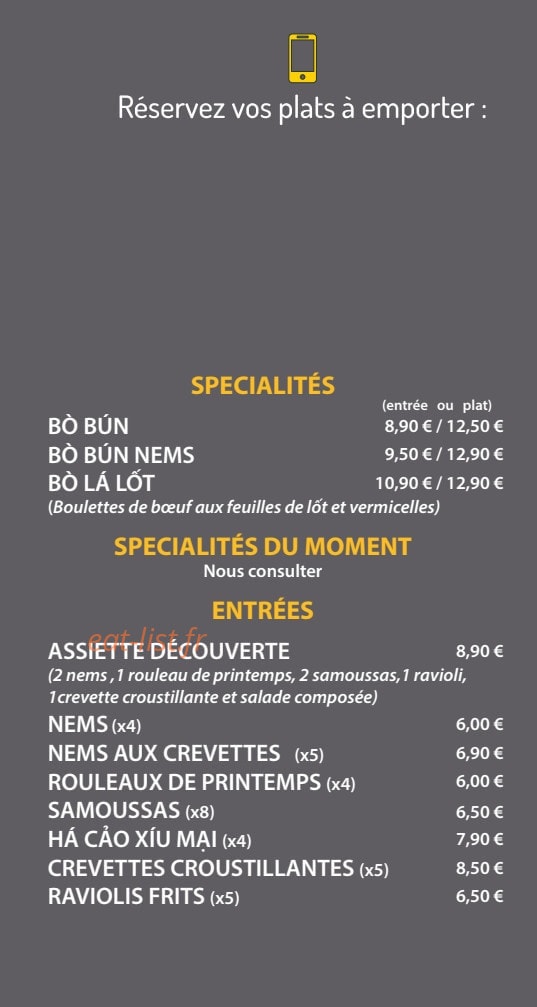 Réservez vos plats à emporter :

SPECIALITÉS
(entrée ou plat)
BÒ BÚN 8,90 € / 12,50 €
BÒ BÚN NEMS 9,50 € / 12,90 €
BÒ LÁ LỐT 10,90 € / 12,90 €
(Boulettes de bœuf aux feuilles de lốt et vermicelles)

SPECIALITÉS DU MOMENT
Nous consulter

ENTRÉES
eat-list.fr
ASSIETTE DÉCOUVERTE 8,90 €
(2 nems ,1 rouleau de printemps, 2 samoussas,1 ravioli, 1crevette croustillante et salade composée)
NEMS (x4) 6,00 €
NEMS AUX CREVETTES (x5) 6,90 €
ROULEAUX DE PRINTEMPS (x4) 6,00 €
SAMOUSSAS (x8) 6,50 €
HÁ CẢO XÍU MẠI (x4) 7,90 €
CREVETTES CROUSTILLANTES (x5) 8,50 €
RAVIOLIS FRITS (x5) 6,50 €